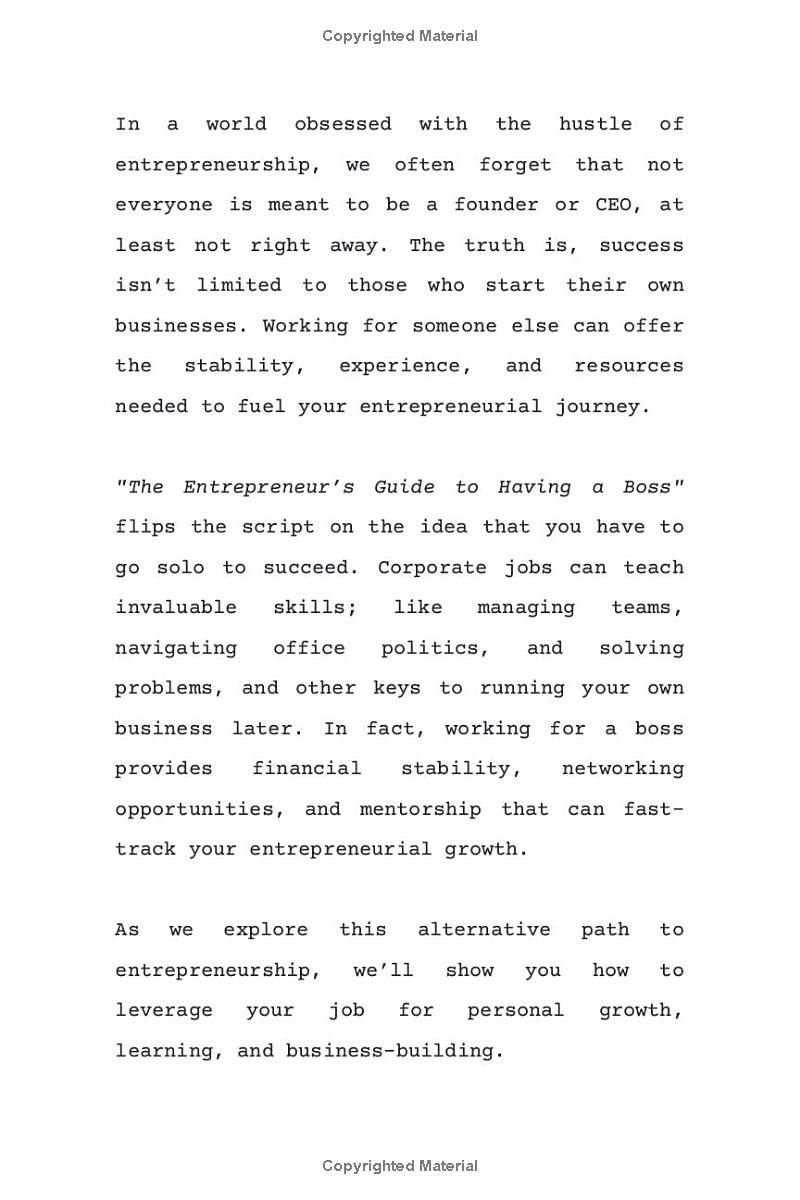 Copyrighted Material

In a world obsessed with the hustle of entrepreneurship, we often forget that not everyone is meant to be a founder or CEO, at least not right away. The truth is, success isn't limited to those who start their own businesses. Working for someone else can offer the stability, experience, and resources needed to fuel your entrepreneurial journey.

"The Entrepreneur's Guide to Having a Boss" flips the script on the idea that you have to go solo to succeed. Corporate jobs can teach invaluable skills; like managing teams, navigating office politics, and solving problems, and other keys to running your own business later. In fact, working for a boss provides financial stability, networking opportunities, and mentorship that can fast-track your entrepreneurial growth.

As we explore this alternative path to entrepreneurship, we'll show you how to leverage your job for personal growth, learning, and business-building.

Copyrighted Material